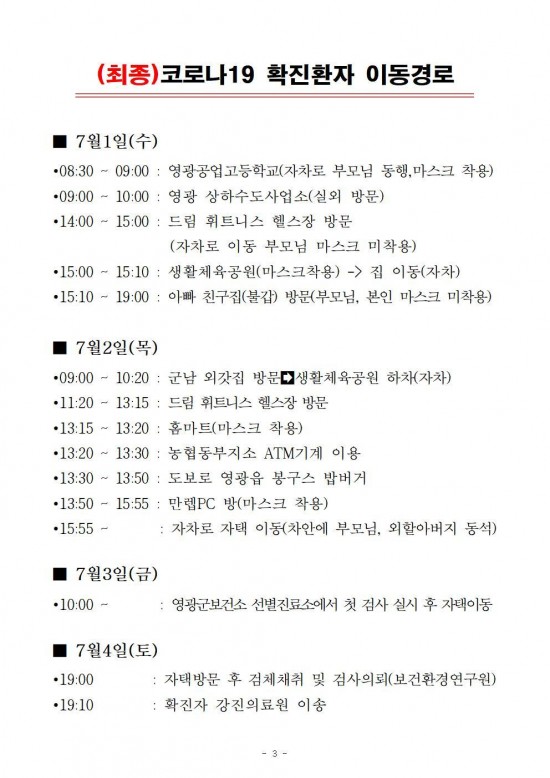 (최종)코로나19 확진환자 이동경로

■ 7월1일(수)

•08:30 ~ 09:00 : 영광공업고등학교(자차로 부모님 동행,마스크 착용)
•09:00 ~ 10:00 : 영광 상하수도사업소(실외 방문)
•14:00 ~ 15:00 : 드림 휘트니스 헬스장 방문 (자차로 이동 부모님 마스크 미착용)
•15:00 ~ 15:10 : 생활체육공원(마스크착용) -> 집 이동(자차)
•15:10 ~ 19:00 : 아빠 친구집(불갑) 방문(부모님, 본인 마스크 미착용)

■ 7월2일(목)

•09:00 ~ 10:20 : 군남 외갓집 방문➡생활체육공원 하차(자차)
•11:20 ~ 13:15 : 드림 휘트니스 헬스장 방문
•13:15 ~ 13:20 : 홈마트(마스크 착용)
•13:20 ~ 13:30 : 농협동부지소 ATM기계 이용
•13:30 ~ 13:50 : 도보로 영광읍 봉구스 밥버거
•13:50 ~ 15:55 : 만렙PC 방(마스크 착용)
•15:55 ~ : 자차로 자택 이동(차안에 부모님, 외할아버지 동석)

■ 7월3일(금)

•10:00 ~ : 영광군보건소 선별진료소에서 첫 검사 실시 후 자택이동

■ 7월4일(토)

•19:00 : 자택방문 후 검체채취 및 검사의뢰(보건환경연구원)
•19:10 : 확진자 강진의료원 이송

- 3 -